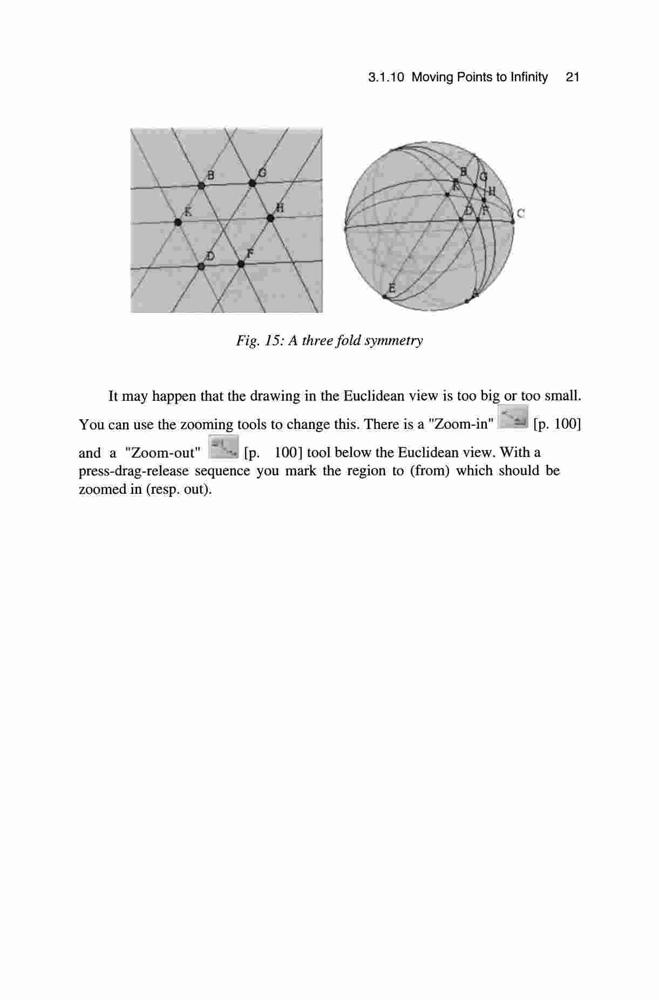 3.1.10 Moving Points to Infinity 21

B G K H D F

B G K H D F C E A

Fig. 15: A three fold symmetry

It may happen that the drawing in the Euclidean view is too big or too small. You can use the zooming tools to change this. There is a "Zoom-in" [p. 100] and a "Zoom-out" [p. 100] tool below the Euclidean view. With a press-drag-release sequence you mark the region to (from) which should be zoomed in (resp. out).